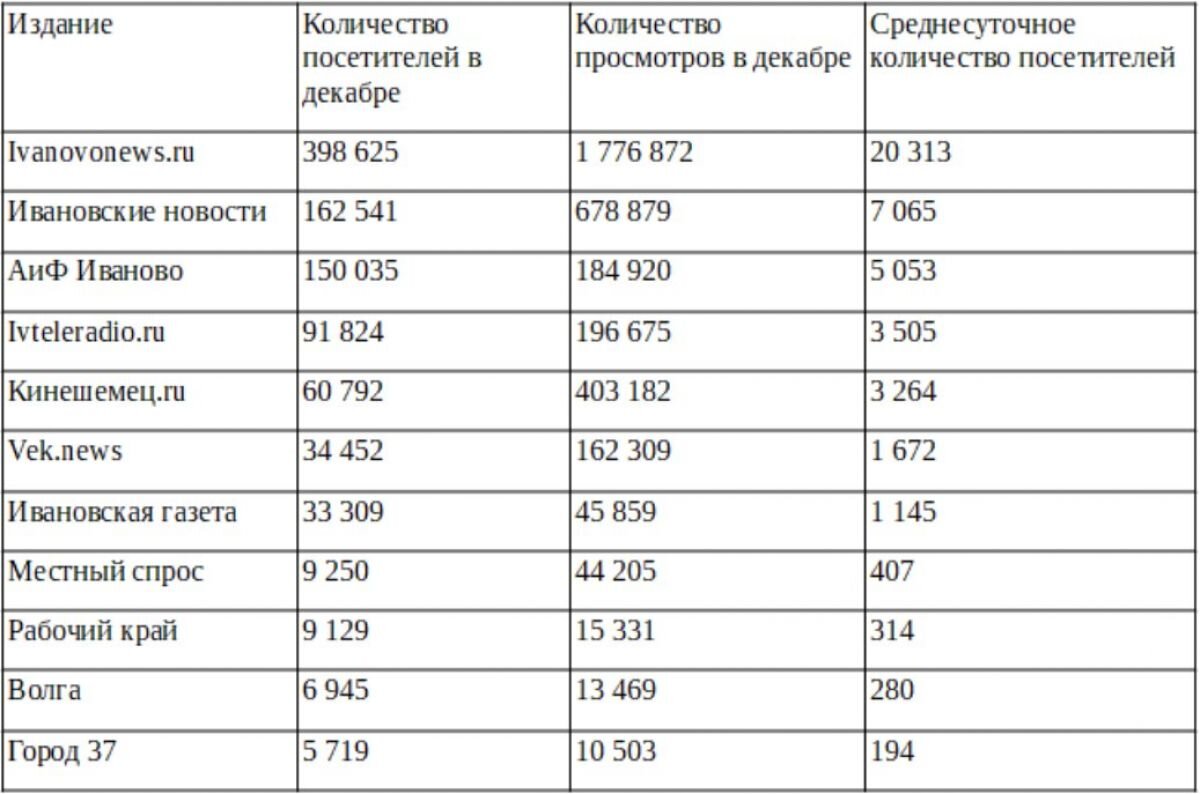 | Издание | Количество посетителей в декабре | Количество просмотров в декабре | Среднесуточное количество посетителей |
|---|---|---|---|
| Ivanovonews.ru | 398 625 | 1 776 872 | 20 313 |
| Ивановские новости | 162 541 | 678 879 | 7 065 |
| АиФ Иваново | 150 035 | 184 920 | 5 053 |
| Ivteleradio.ru | 91 824 | 196 675 | 3 505 |
| Кинешемец.ru | 60 792 | 403 182 | 3 264 |
| Vek.news | 34 452 | 162 309 | 1 672 |
| Ивановская газета | 33 309 | 45 859 | 1 145 |
| Местный спрос | 9 250 | 44 205 | 407 |
| Рабочий край | 9 129 | 15 331 | 314 |
| Волга | 6 945 | 13 469 | 280 |
| Город 37 | 5 719 | 10 503 | 194 |